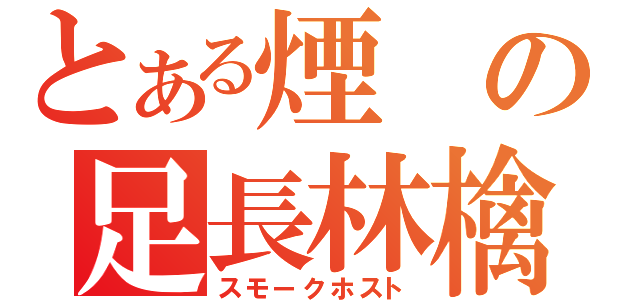 とある煙の足長林檎
スモークホスト